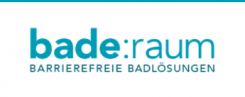 bade:raum
BARRIEREFREIE BADLÖSUNGEN